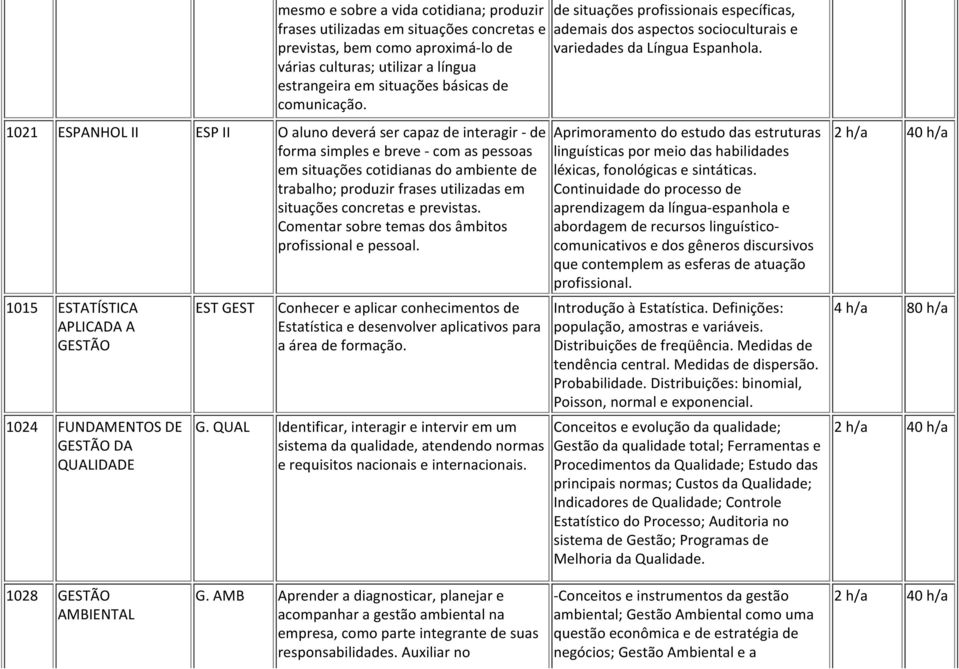 |  |  |  |  |  |  |  |
|---|---|---|---|---|---|---|
|  |  |  | mesmo e sobre a vida cotidiana; produzir frases utilizadas em situações concretas e previstas, bem como aproximá-lo de várias culturas; utilizar a língua estrangeira em situações básicas de comunicação. | de situações profissionais específicas, ademais dos aspectos socioculturais e variedades da Língua Espanhola. |  |  |
| 1021 | ESPANHOL II | ESP II | O aluno deverá ser capaz de interagir - de forma simples e breve - com as pessoas em situações cotidianas do ambiente de trabalho; produzir frases utilizadas em situações concretas e previstas. Comentar sobre temas dos âmbitos profissional e pessoal. | Aprimoramento do estudo das estruturas linguísticas por meio das habilidades léxicas, fonológicas e sintáticas. Continuidade do processo de aprendizagem da língua-espanhola e abordagem de recursos linguístico-comunicativos e dos gêneros discursivos que contemplem as esferas de atuação profissional. | 2 h/a | 40 h/a |
| 1015 | ESTATÍSTICA APLICADA A GESTÃO | EST GEST | Conhecer e aplicar conhecimentos de Estatística e desenvolver aplicativos para a área de formação. | Introdução à Estatística. Definições: população, amostras e variáveis. Distribuições de freqüência. Medidas de tendência central. Medidas de dispersão. Probabilidade. Distribuições: binomial, Poisson, normal e exponencial. | 4 h/a | 80 h/a |
| 1024 | FUNDAMENTOS DE GESTÃO DA QUALIDADE | G. QUAL | Identificar, interagir e intervir em um sistema da qualidade, atendendo normas e requisitos nacionais e internacionais. | Conceitos e evolução da qualidade; Gestão da qualidade total; Ferramentas e Procedimentos da Qualidade; Estudo das principais normas; Custos da Qualidade; Indicadores de Qualidade; Controle Estatístico do Processo; Auditoria no sistema de Gestão; Programas de Melhoria da Qualidade. | 2 h/a | 40 h/a |
| 1028 | GESTÃO AMBIENTAL | G. AMB | Aprender a diagnosticar, planejar e acompanhar a gestão ambiental na empresa, como parte integrante de suas responsabilidades. Auxiliar no | -Conceitos e instrumentos da gestão ambiental; Gestão Ambiental como uma questão econômica e de estratégia de negócios; Gestão Ambiental e a | 2 h/a | 40 h/a |